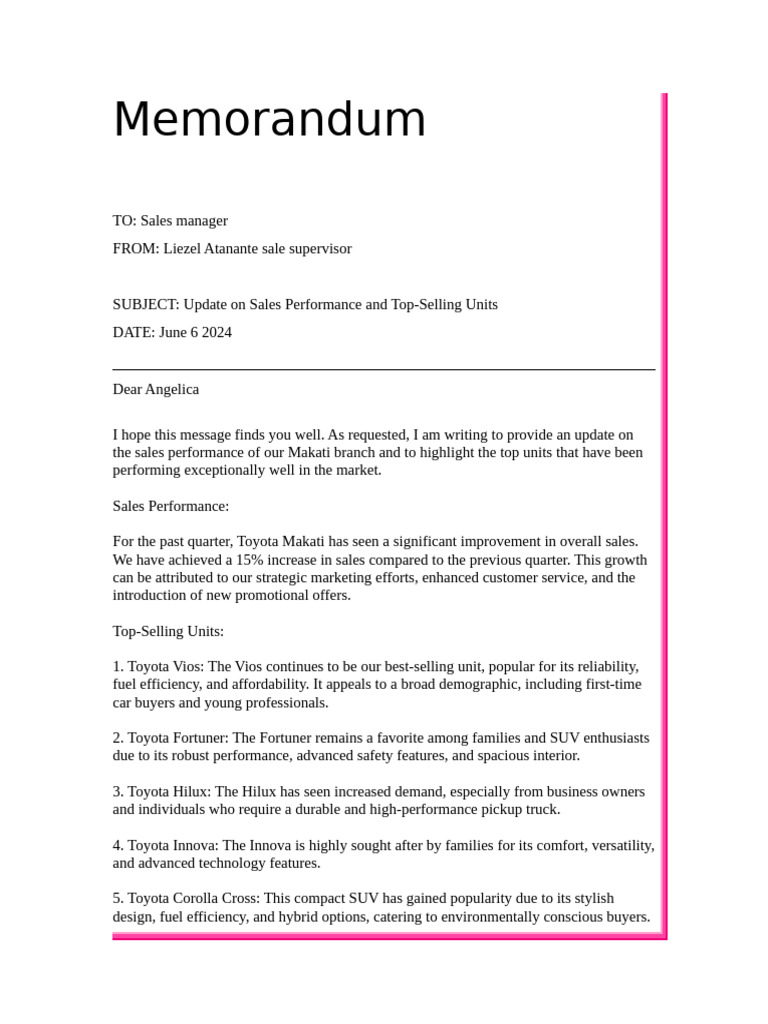 Memorandum

TO: Sales manager

FROM: Liezel Atanante sale supervisor

SUBJECT: Update on Sales Performance and Top-Selling Units

DATE: June 6 2024

Dear Angelica

I hope this message finds you well. As requested, I am writing to provide an update on the sales performance of our Makati branch and to highlight the top units that have been performing exceptionally well in the market.

Sales Performance:

For the past quarter, Toyota Makati has seen a significant improvement in overall sales. We have achieved a 15% increase in sales compared to the previous quarter. This growth can be attributed to our strategic marketing efforts, enhanced customer service, and the introduction of new promotional offers.

Top-Selling Units:

1. Toyota Vios: The Vios continues to be our best-selling unit, popular for its reliability, fuel efficiency, and affordability. It appeals to a broad demographic, including first-time car buyers and young professionals.

2. Toyota Fortuner: The Fortuner remains a favorite among families and SUV enthusiasts due to its robust performance, advanced safety features, and spacious interior.

3. Toyota Hilux: The Hilux has seen increased demand, especially from business owners and individuals who require a durable and high-performance pickup truck.

4. Toyota Innova: The Innova is highly sought after by families for its comfort, versatility, and advanced technology features.

5. Toyota Corolla Cross: This compact SUV has gained popularity due to its stylish design, fuel efficiency, and hybrid options, catering to environmentally conscious buyers.